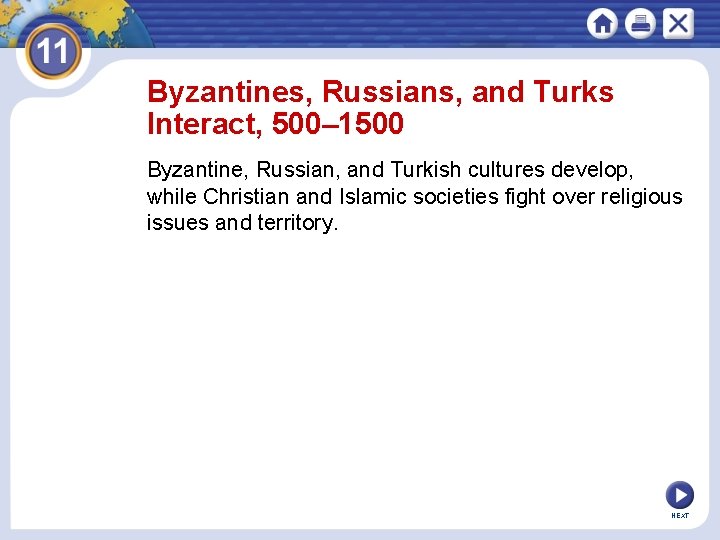 11

Byzantines, Russians, and Turks Interact, 500–1500

Byzantine, Russian, and Turkish cultures develop, while Christian and Islamic societies fight over religious issues and territory.

NEXT